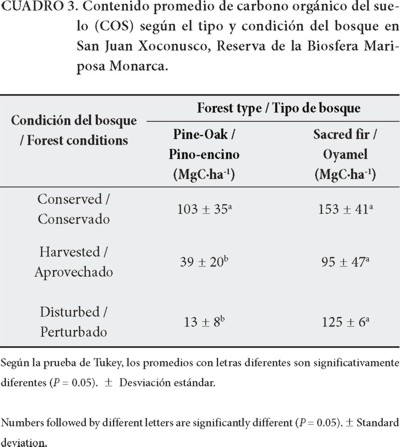 CUADRO 3. Contenido promedio de carbono orgánico del suelo (COS) según el tipo y condición del bosque en San Juan Xoconusco, Reserva de la Biosfera Mariposa Monarca.

| Condición del bosque / Forest conditions | Forest type / Tipo de bosque: Pine-Oak / Pino-encino ($MgC \cdot ha^{-1}$) | Forest type / Tipo de bosque: Sacred fir / Oyamel ($MgC \cdot ha^{-1}$) |
|---|---|---|
| Conserved / Conservado | $103 \pm 35^{a}$ | $153 \pm 41^{a}$ |
| Harvested / Aprovechado | $39 \pm 20^{b}$ | $95 \pm 47^{a}$ |
| Disturbed / Perturbado | $13 \pm 8^{b}$ | $125 \pm 6^{a}$ |

Según la prueba de Tukey, los promedios con letras diferentes son significativamente diferentes ($P = 0.05$). $\pm$ Desviación estándar.

Numbers followed by different letters are significantly different ($P = 0.05$). $\pm$ Standard deviation.